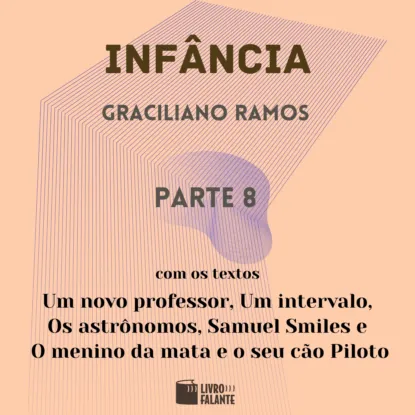 INFÂNCIA

GRACILIANO RAMOS

PARTE 8

com os textos

Um novo professor, Um intervalo,
Os astrônomos, Samuel Smiles e
O menino da mata e o seu cão Piloto

LIVRO
FALANTE